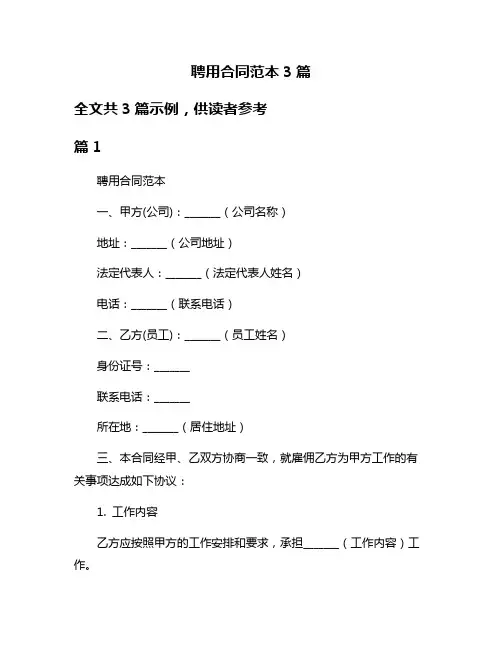 聘用合同范本 3 篇

全文共 3 篇示例，供读者参考

篇 1

聘用合同范本

一、甲方(公司)：______（公司名称）

地址：______（公司地址）

法定代表人：______（法定代表人姓名）

电话：______（联系电话）

二、乙方(员工)：______（员工姓名）

身份证号：______

联系电话：______

所在地：______（居住地址）

三、本合同经甲、乙双方协商一致，就雇佣乙方为甲方工作的有关事项达成如下协议：

1. 工作内容

乙方应按照甲方的工作安排和要求，承担______（工作内容）工作。